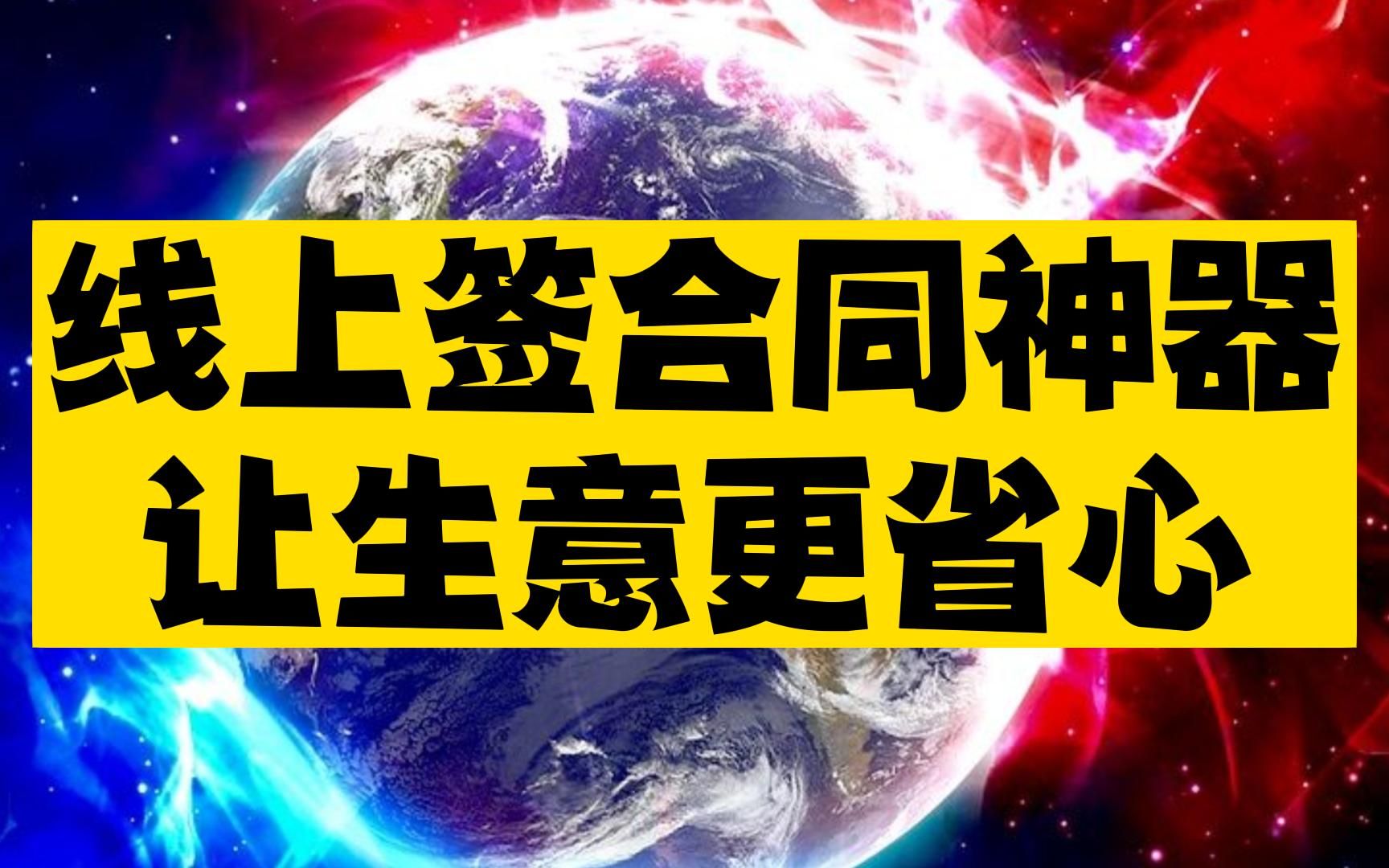 线上签合同神器
让生意更省心